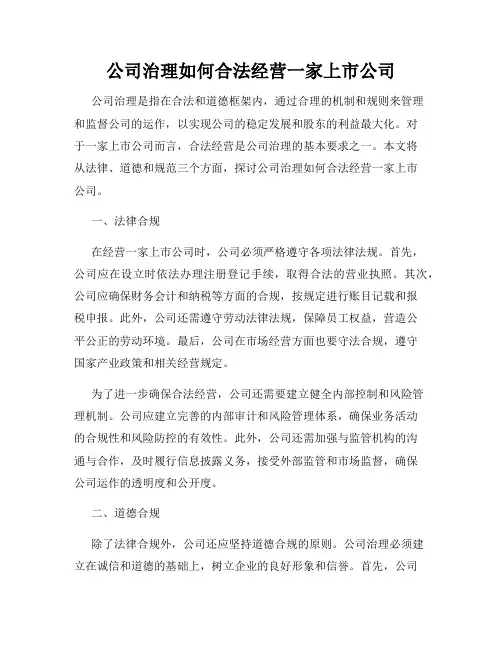 公司治理如何合法经营一家上市公司

公司治理是指在合法和道德框架内，通过合理的机制和规则来管理和监督公司的运作，以实现公司的稳定发展和股东的利益最大化。对于一家上市公司而言，合法经营是公司治理的基本要求之一。本文将从法律、道德和规范三个方面，探讨公司治理如何合法经营一家上市公司。

一、法律合规

在经营一家上市公司时，公司必须严格遵守各项法律法规。首先，公司应在设立时依法办理注册登记手续，取得合法的营业执照。其次，公司应确保财务会计和纳税等方面的合规，按规定进行账目记载和报税申报。此外，公司还需遵守劳动法律法规，保障员工权益，营造公平公正的劳动环境。最后，公司在市场经营方面也要守法合规，遵守国家产业政策和相关经营规定。

为了进一步确保合法经营，公司还需要建立健全内部控制和风险管理机制。公司应建立完善的内部审计和风险管理体系，确保业务活动的合规性和风险防控的有效性。此外，公司还需加强与监管机构的沟通与合作，及时履行信息披露义务，接受外部监管和市场监督，确保公司运作的透明度和公开度。

二、道德合规

除了法律合规外，公司还应坚持道德合规的原则。公司治理必须建立在诚信和道德的基础上，树立企业的良好形象和信誉。首先，公司